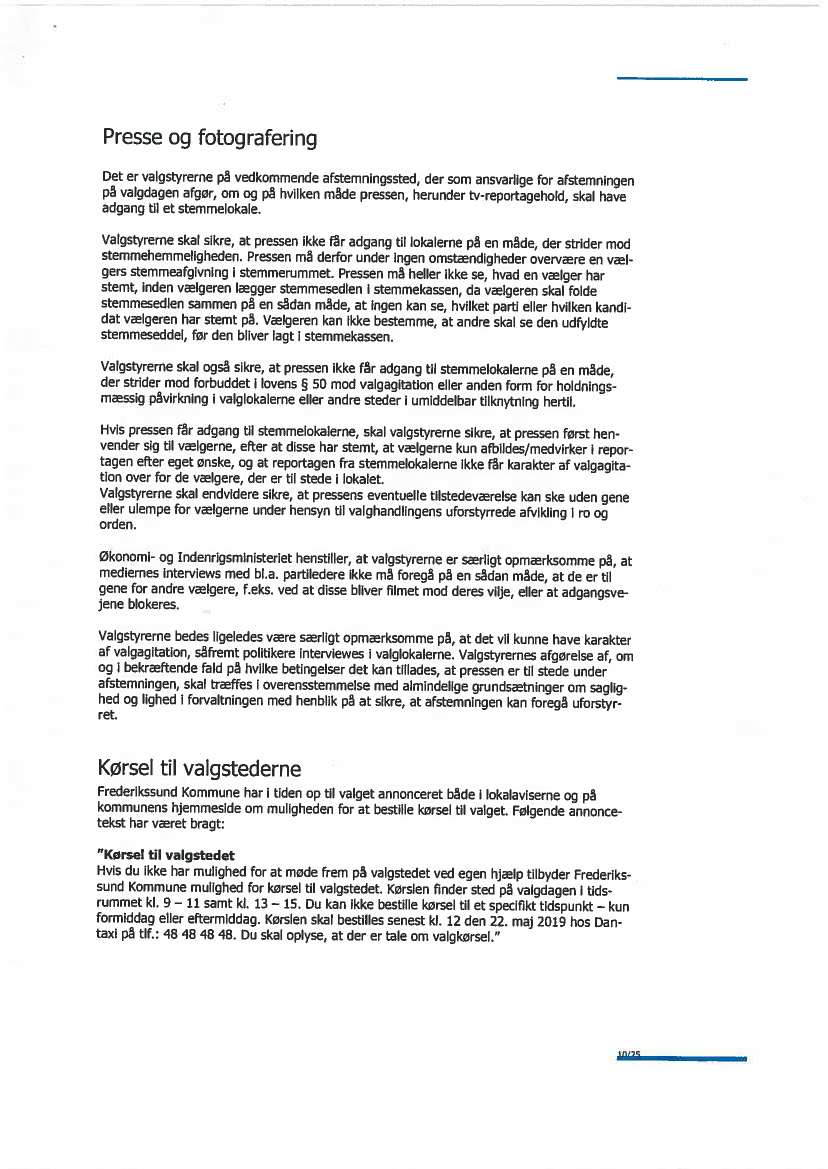 Presse og fotografering

Det er valgstyrerne på vedkommende afstemningssted, der som ansvarlige for afstemningen på valgdagen afgør, om og på hvilken måde pressen, herunder tv-reportagehold, skal have adgang til et stemmelokale.

Valgstyrerne skal sikre, at pressen ikke får adgang til lokalerne på en måde, der strider mod stemmehemmeligheden. Pressen må derfor under ingen omstændigheder overvære en vælgers stemmeafgivning i stemmerummet. Pressen må heller ikke se, hvad en vælger har stemt, inden vælgeren lægger stemmesedlen i stemmekassen, da vælgeren skal folde stemmesedlen sammen på en sådan måde, at ingen kan se, hvilket parti eller hvilken kandidat vælgeren har stemt på. Vælgeren kan ikke bestemme, at andre skal se den udfyldte stemmeseddel, før den bliver lagt i stemmekassen.

Valgstyrerne skal også sikre, at pressen ikke får adgang til stemmelokalerne på en måde, der strider mod forbuddet i lovens § 50 mod valgagitation eller anden form for holdningsmæssig påvirkning i valglokalerne eller andre steder i umiddelbar tilknytning hertil.

Hvis pressen får adgang til stemmelokalerne, skal valgstyrerne sikre, at pressen først henvender sig til vælgerne, efter at disse har stemt, at vælgerne kun afbildes/medvirker i reportagen efter eget ønske, og at reportagen fra stemmelokalerne ikke får karakter af valgagitation over for de vælgere, der er til stede i lokalet.
Valgstyrerne skal endvidere sikre, at pressens eventuelle tilstedeværelse kan ske uden gene eller ulempe for vælgerne under hensyn til valghandlingens uforstyrrede afvikling i ro og orden.

Økonomi- og Indenrigsministeriet henstiller, at valgstyrerne er særligt opmærksomme på, at mediernes interviews med bl.a. partiledere ikke må foregå på en sådan måde, at de er til gene for andre vælgere, f.eks. ved at disse bliver filmet mod deres vilje, eller at adgangsvejene blokeres.

Valgstyrerne bedes ligeledes være særligt opmærksomme på, at det vil kunne have karakter af valgagitation, såfremt politikere interviewes i valglokalerne. Valgstyrernes afgørelse af, om og i bekræftende fald på hvilke betingelser det kan tillades, at pressen er til stede under afstemningen, skal træffes i overensstemmelse med almindelige grundsætninger om saglighed og lighed i forvaltningen med henblik på at sikre, at afstemningen kan foregå uforstyrret.

Kørsel til valgstederne

Frederikssund Kommune har i tiden op til valget annonceret både i lokalaviserne og på kommunens hjemmeside om muligheden for at bestille kørsel til valget. Følgende annoncetekst har været bragt:

"Kørsel til valgstedet
Hvis du ikke har mulighed for at møde frem på valgstedet ved egen hjælp tilbyder Frederikssund Kommune mulighed for kørsel til valgstedet. Kørslen finder sted på valgdagen i tidsrummet kl. 9 – 11 samt kl. 13 – 15. Du kan ikke bestille kørsel til et specifikt tidspunkt – kun formiddag eller eftermiddag. Kørslen skal bestilles senest kl. 12 den 22. maj 2019 hos Dantaxi på tlf.: 48 48 48 48. Du skal oplyse, at der er tale om valgkørsel."

10/25